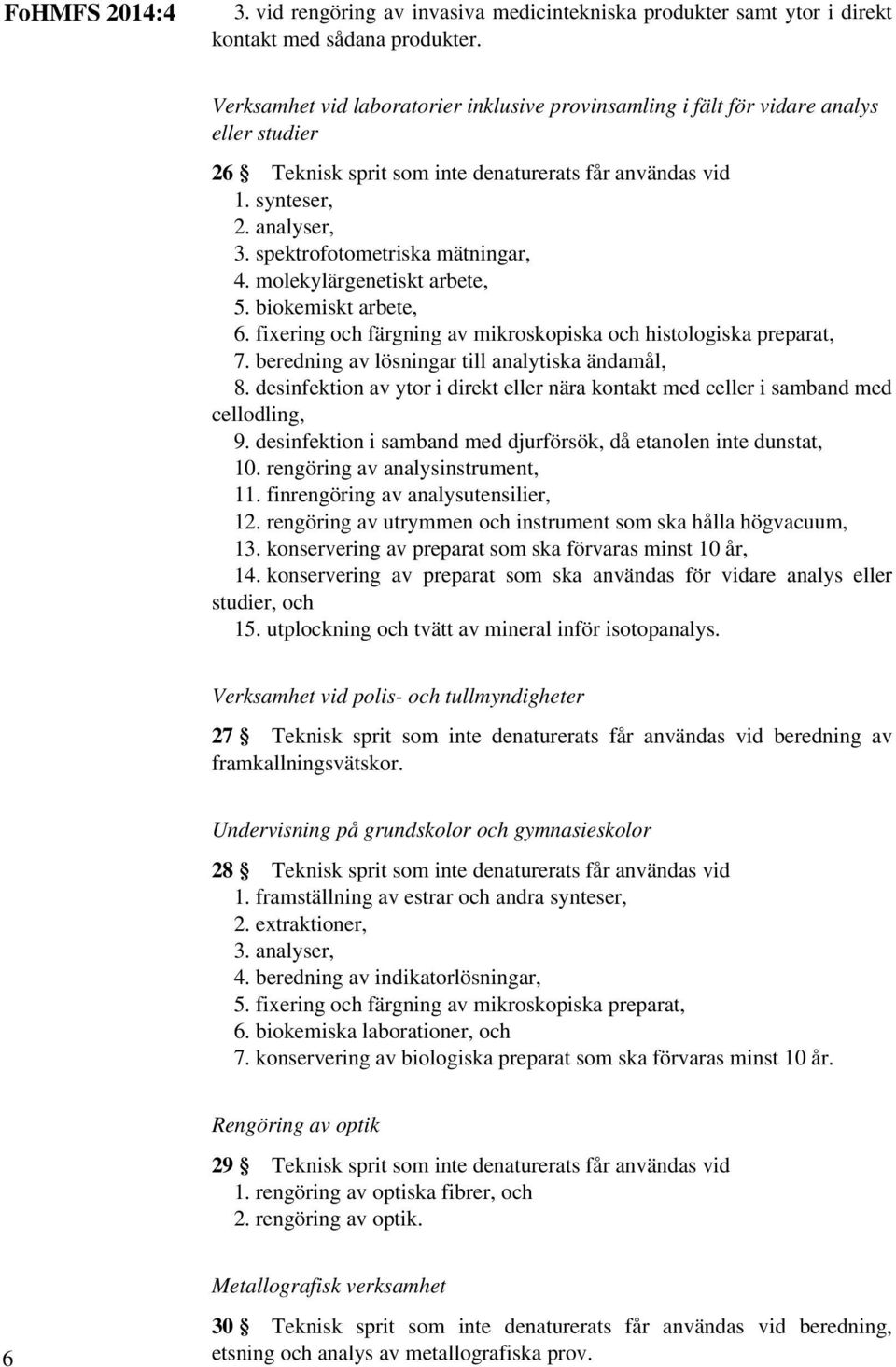 FoHMFS 2014:4

3. vid rengöring av invasiva medicintekniska produkter samt ytor i direkt kontakt med sådana produkter.

Verksamhet vid laboratorier inklusive provinsamling i fält för vidare analys eller studier

26 § Teknisk sprit som inte denaturerats får användas vid
1. synteser,
2. analyser,
3. spektrofotometriska mätningar,
4. molekylärgenetiskt arbete,
5. biokemiskt arbete,
6. fixering och färgning av mikroskopiska och histologiska preparat,
7. beredning av lösningar till analytiska ändamål,
8. desinfektion av ytor i direkt eller nära kontakt med celler i samband med cellodling,
9. desinfektion i samband med djurförsök, då etanolen inte dunstat,
10. rengöring av analysinstrument,
11. finrengöring av analysutensilier,
12. rengöring av utrymmen och instrument som ska hålla högvacuum,
13. konservering av preparat som ska förvaras minst 10 år,
14. konservering av preparat som ska användas för vidare analys eller studier, och
15. utplockning och tvätt av mineral inför isotopanalys.

Verksamhet vid polis- och tullmyndigheter

27 § Teknisk sprit som inte denaturerats får användas vid beredning av framkallningsvätskor.

Undervisning på grundskolor och gymnasieskolor

28 § Teknisk sprit som inte denaturerats får användas vid
1. framställning av estrar och andra synteser,
2. extraktioner,
3. analyser,
4. beredning av indikatorlösningar,
5. fixering och färgning av mikroskopiska preparat,
6. biokemiska laborationer, och
7. konservering av biologiska preparat som ska förvaras minst 10 år.

Rengöring av optik

29 § Teknisk sprit som inte denaturerats får användas vid
1. rengöring av optiska fibrer, och
2. rengöring av optik.

Metallografisk verksamhet

30 § Teknisk sprit som inte denaturerats får användas vid beredning, etsning och analys av metallografiska prov.

6